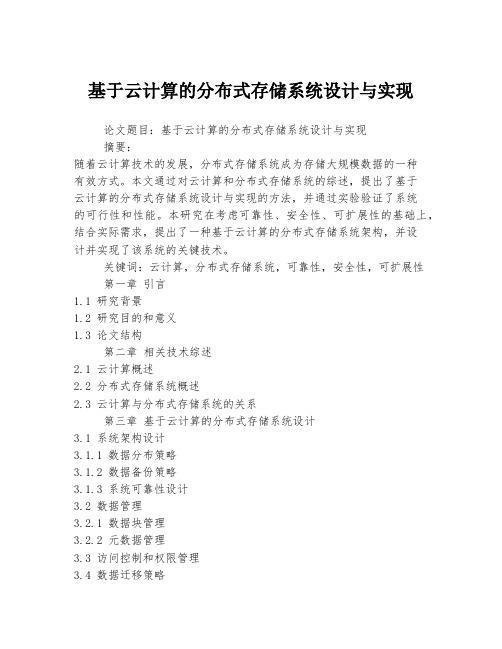 基于云计算的分布式存储系统设计与实现

论文题目：基于云计算的分布式存储系统设计与实现

摘要：

随着云计算技术的发展，分布式存储系统成为存储大规模数据的一种有效方式。本文通过对云计算和分布式存储系统的综述，提出了基于云计算的分布式存储系统设计与实现的方法，并通过实验验证了系统的可行性和性能。本研究在考虑可靠性、安全性、可扩展性的基础上，结合实际需求，提出了一种基于云计算的分布式存储系统架构，并设计并实现了该系统的关键技术。

关键词：云计算，分布式存储系统，可靠性，安全性，可扩展性

第一章 引言

1.1 研究背景

1.2 研究目的和意义

1.3 论文结构

第二章 相关技术综述

2.1 云计算概述

2.2 分布式存储系统概述

2.3 云计算与分布式存储系统的关系

第三章 基于云计算的分布式存储系统设计

3.1 系统架构设计

3.1.1 数据分布策略

3.1.2 数据备份策略

3.1.3 系统可靠性设计

3.2 数据管理

3.2.1 数据块管理

3.2.2 元数据管理

3.3 访问控制和权限管理

3.4 数据迁移策略